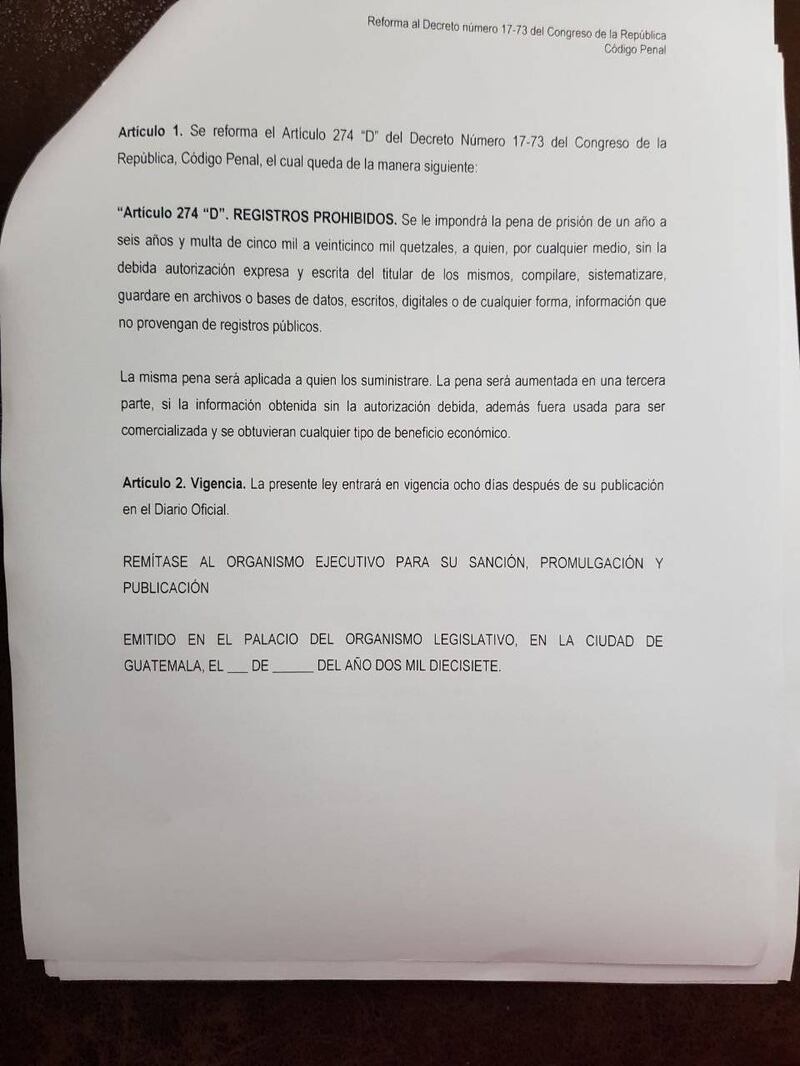 Reforma al Decreto número 17-73 del Congreso de la República
Código Penal

Artículo 1. Se reforma el Artículo 274 "D" del Decreto Número 17-73 del Congreso de la República, Código Penal, el cual queda de la manera siguiente:

"Artículo 274 "D". REGISTROS PROHIBIDOS. Se le impondrá la pena de prisión de un año a seis años y multa de cinco mil a veinticinco mil quetzales, a quien, por cualquier medio, sin la debida autorización expresa y escrita del titular de los mismos, compilare, sistematizare, guardare en archivos o bases de datos, escritos, digitales o de cualquier forma, información que no provengan de registros públicos.

La misma pena será aplicada a quien los suministrare. La pena será aumentada en una tercera parte, si la información obtenida sin la autorización debida, además fuera usada para ser comercializada y se obtuvieran cualquier tipo de beneficio económico.

Artículo 2. Vigencia. La presente ley entrará en vigencia ocho días después de su publicación en el Diario Oficial.

REMÍTASE AL ORGANISMO EJECUTIVO PARA SU SANCIÓN, PROMULGACIÓN Y PUBLICACIÓN

EMITIDO EN EL PALACIO DEL ORGANISMO LEGISLATIVO, EN LA CIUDAD DE GUATEMALA, EL ____ DE ____ DEL AÑO DOS MIL DIECISIETE.